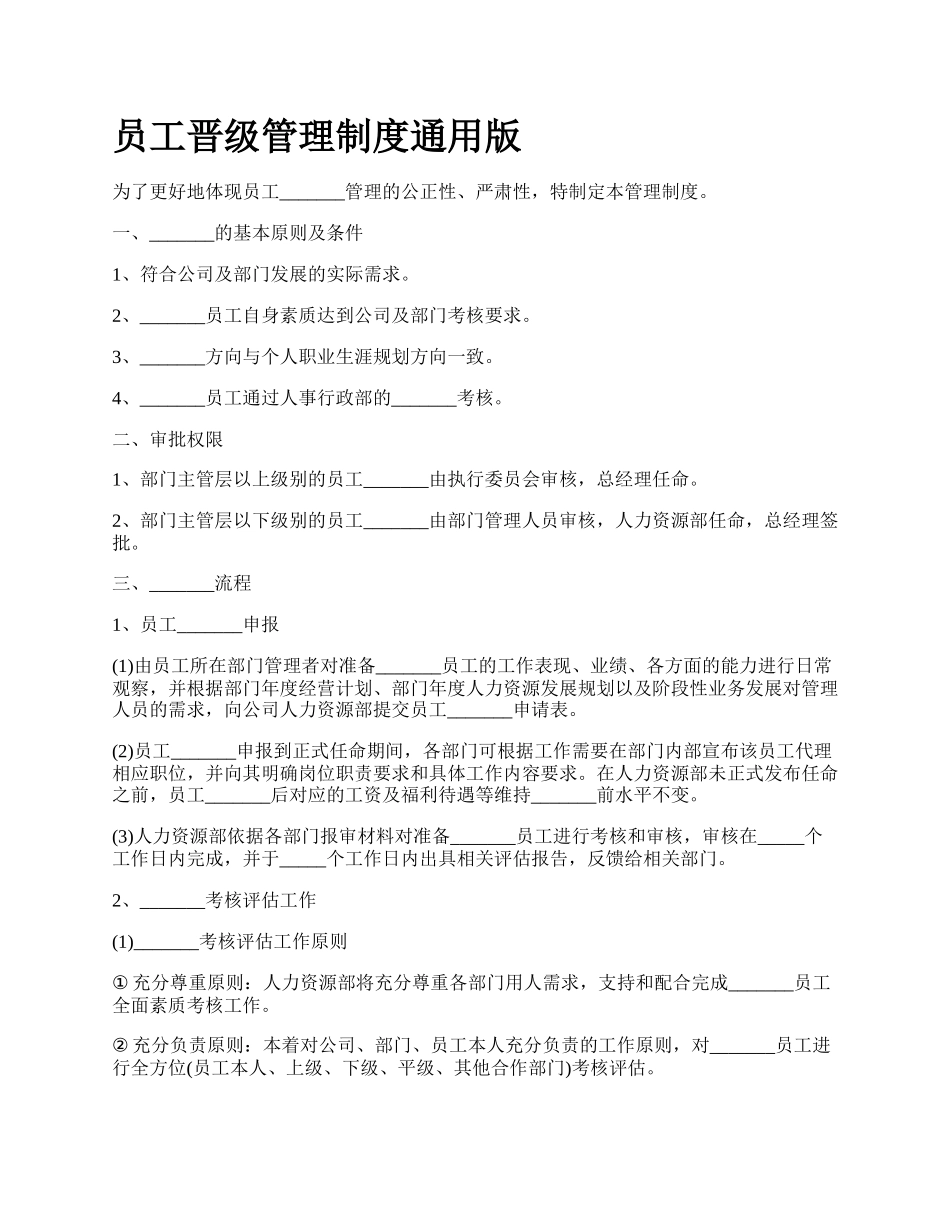 员工晋级管理制度通用版

为了更好地体现员工_______管理的公正性、严肃性，特制定本管理制度。

一、_______的基本原则及条件

1、符合公司及部门发展的实际需求。

2、_______员工自身素质达到公司及部门考核要求。

3、_______方向与个人职业生涯规划方向一致。

4、_______员工通过人事行政部的_______考核。

二、审批权限

1、部门主管层以上级别的员工_______由执行委员会审核，总经理任命。

2、部门主管层以下级别的员工_______由部门管理人员审核，人力资源部任命，总经理签批。

三、_______流程

1、员工_______申报

(1)由员工所在部门管理者对准备_______员工的工作表现、业绩、各方面的能力进行日常观察，并根据部门年度经营计划、部门年度人力资源发展规划以及阶段性业务发展对管理人员的需求，向公司人力资源部提交员工_______申请表。

(2)员工_______申报到正式任命期间，各部门可根据工作需要在部门内部宣布该员工代理相应职位，并向其明确岗位职责要求和具体工作内容要求。在人力资源部未正式发布任命之前，员工_______后对应的工资及福利待遇等维持_______前水平不变。

(3)人力资源部依据各部门报审材料对准备_______员工进行考核和审核，审核在_____个工作日内完成，并于_____个工作日内出具相关评估报告，反馈给相关部门。

2、_______考核评估工作

(1)_______考核评估工作原则

① 充分尊重原则：人力资源部将充分尊重各部门用人需求，支持和配合完成_______员工全面素质考核工作。

② 充分负责原则：本着对公司、部门、员工本人充分负责的工作原则，对_______员工进行全方位(员工本人、上级、下级、平级、其他合作部门)考核评估。